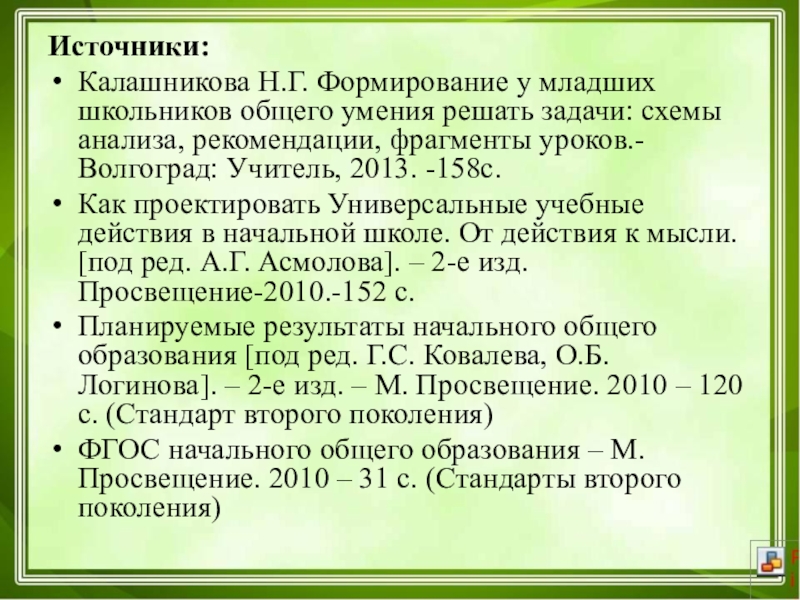 Источники:

• Калашникова Н.Г. Формирование у младших школьников общего умения решать задачи: схемы анализа, рекомендации, фрагменты уроков.- Волгоград: Учитель, 2013. -158с.

• Как проектировать Универсальные учебные действия в начальной школе. От действия к мысли. [под ред. А.Г. Асмолова]. – 2-е изд. Просвещение-2010.-152 с.

• Планируемые результаты начального общего образования [под ред. Г.С. Ковалева, О.Б. Логинова]. – 2-е изд. – М. Просвещение. 2010 – 120 с. (Стандарт второго поколения)

• ФГОС начального общего образования – М. Просвещение. 2010 – 31 с. (Стандарты второго поколения)